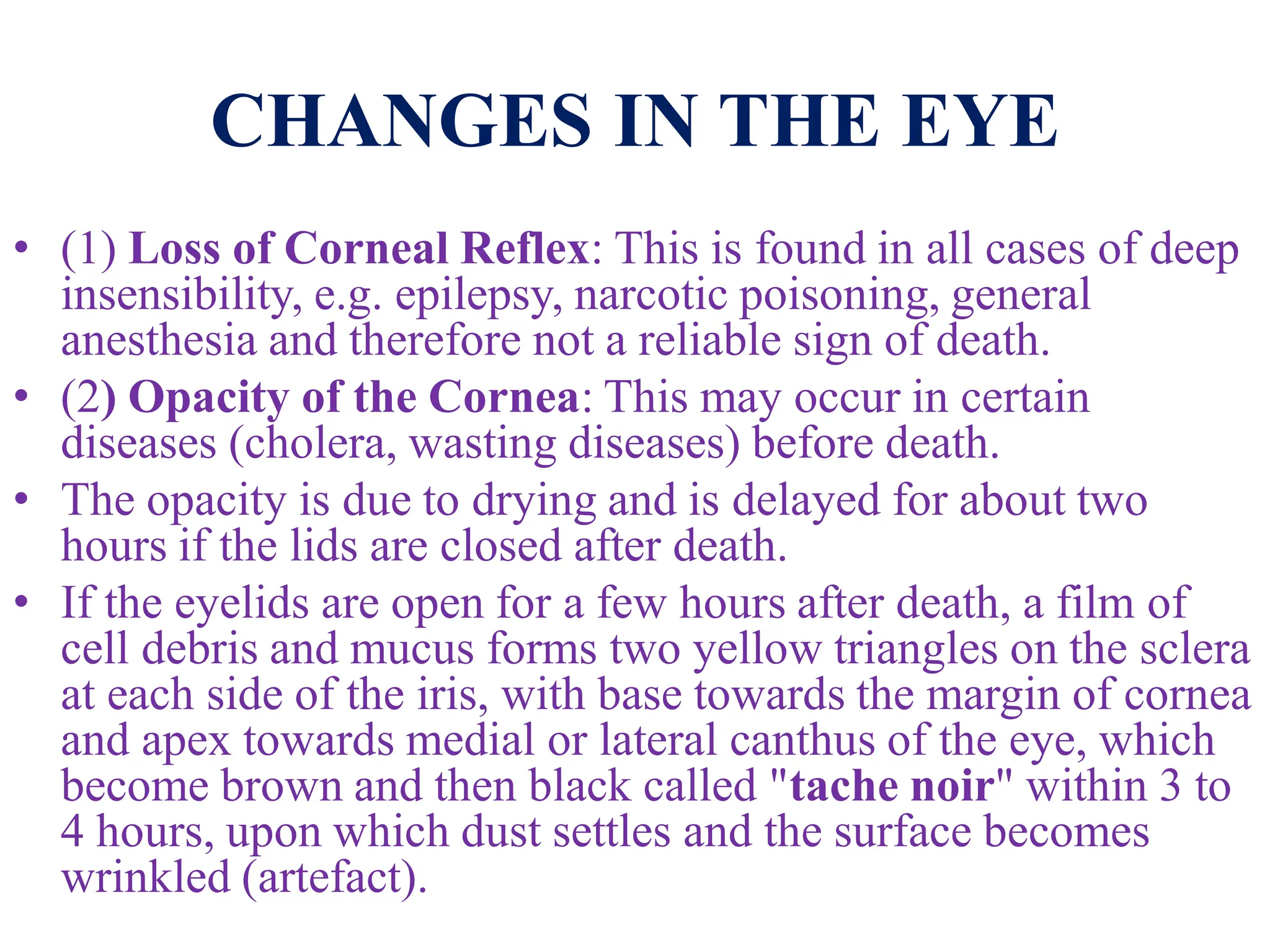 CHANGES IN THE EYE

• (1) Loss of Corneal Reflex: This is found in all cases of deep insensibility, e.g. epilepsy, narcotic poisoning, general anesthesia and therefore not a reliable sign of death.

• (2) Opacity of the Cornea: This may occur in certain diseases (cholera, wasting diseases) before death.

• The opacity is due to drying and is delayed for about two hours if the lids are closed after death.

• If the eyelids are open for a few hours after death, a film of cell debris and mucus forms two yellow triangles on the sclera at each side of the iris, with base towards the margin of cornea and apex towards medial or lateral canthus of the eye, which become brown and then black called "tache noir" within 3 to 4 hours, upon which dust settles and the surface becomes wrinkled (artefact).